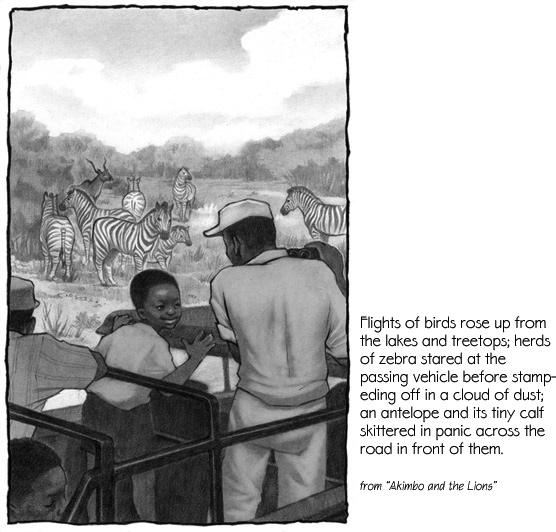 Flights of birds rose up from the lakes and treetops; herds of zebra stared at the passing vehicle before stampeding off in a cloud of dust; an antelope and its tiny calf skittered in panic across the road in front of them.

from "Akimbo and the Lions"